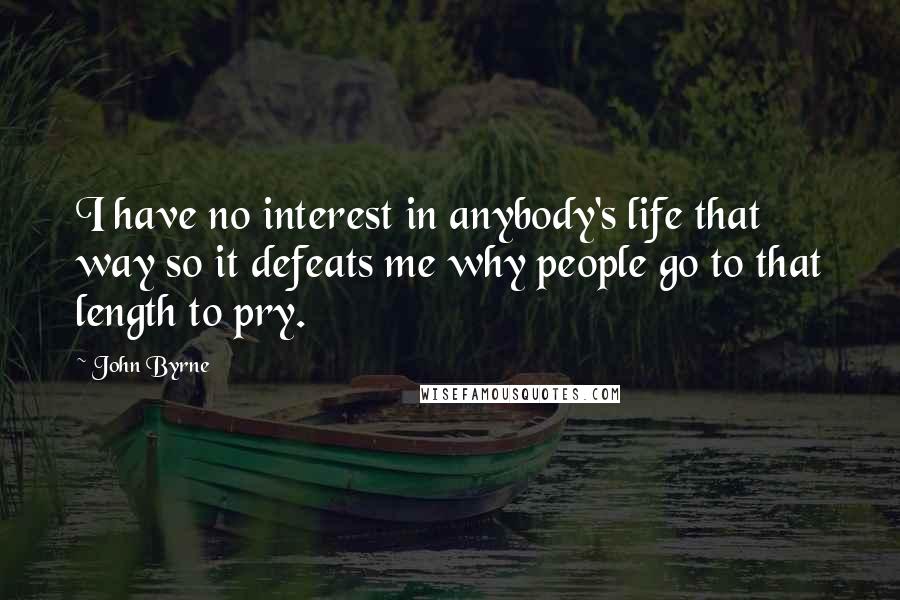 I have no interest in anybody's life that way so it defeats me why people go to that length to pry.

~ John Byrne

WISEFAMOUSQUOTES.COM